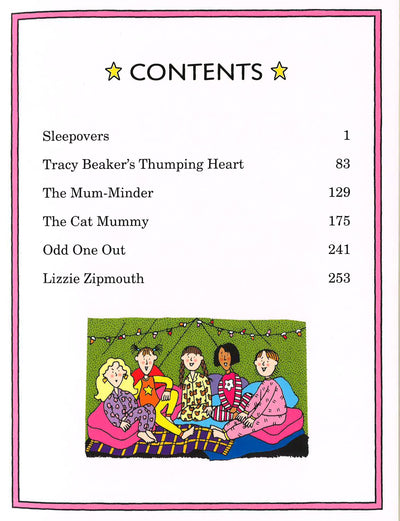 CONTENTS

Sleepovers 1

Tracy Beaker's Thumping Heart 83

The Mum-Minder 129

The Cat Mummy 175

Odd One Out 241

Lizzie Zipmouth 253